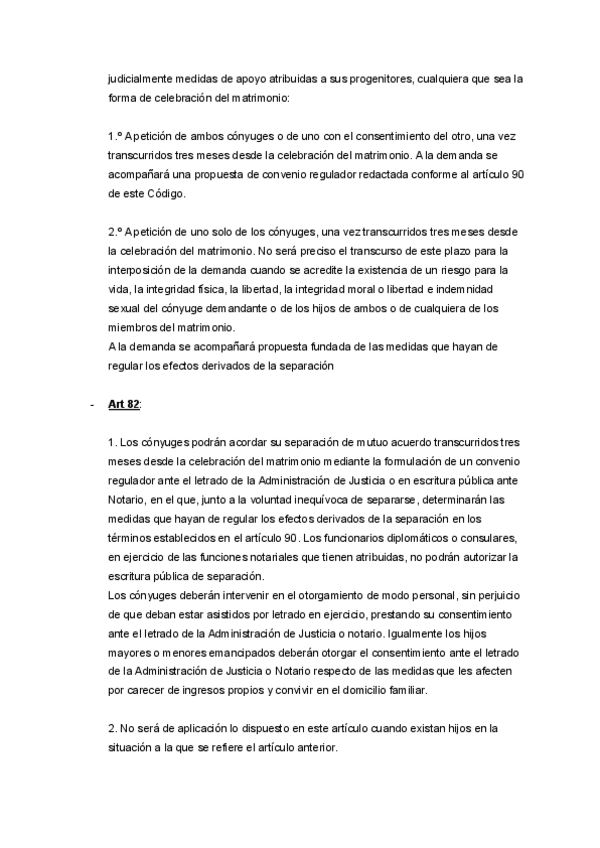 judicialmente medidas de apoyo atribuidas a sus progenitores, cualquiera que sea la forma de celebración del matrimonio:

1.º A petición de ambos cónyuges o de uno con el consentimiento del otro, una vez transcurridos tres meses desde la celebración del matrimonio. A la demanda se acompañará una propuesta de convenio regulador redactada conforme al artículo 90 de este Código.

2.º A petición de uno solo de los cónyuges, una vez transcurridos tres meses desde la celebración del matrimonio. No será preciso el transcurso de este plazo para la interposición de la demanda cuando se acredite la existencia de un riesgo para la vida, la integridad física, la libertad, la integridad moral o libertad e indemnidad sexual del cónyuge demandante o de los hijos de ambos o de cualquiera de los miembros del matrimonio.
A la demanda se acompañará propuesta fundada de las medidas que hayan de regular los efectos derivados de la separación

- Art 82:

1. Los cónyuges podrán acordar su separación de mutuo acuerdo transcurridos tres meses desde la celebración del matrimonio mediante la formulación de un convenio regulador ante el letrado de la Administración de Justicia o en escritura pública ante Notario, en el que, junto a la voluntad inequívoca de separarse, determinarán las medidas que hayan de regular los efectos derivados de la separación en los términos establecidos en el artículo 90. Los funcionarios diplomáticos o consulares, en ejercicio de las funciones notariales que tienen atribuidas, no podrán autorizar la escritura pública de separación.
Los cónyuges deberán intervenir en el otorgamiento de modo personal, sin perjuicio de que deban estar asistidos por letrado en ejercicio, prestando su consentimiento ante el letrado de la Administración de Justicia o notario. Igualmente los hijos mayores o menores emancipados deberán otorgar el consentimiento ante el letrado de la Administración de Justicia o Notario respecto de las medidas que les afecten por carecer de ingresos propios y convivir en el domicilio familiar.

2. No será de aplicación lo dispuesto en este artículo cuando existan hijos en la situación a la que se refiere el artículo anterior.